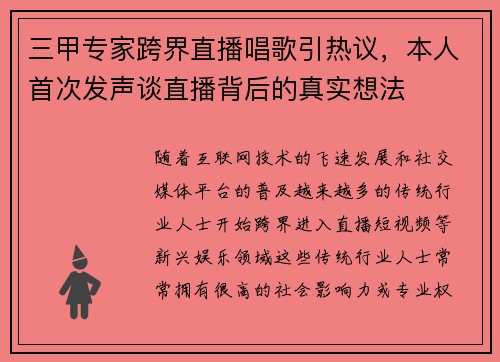 三甲专家跨界直播唱歌引热议，本人首次发声谈直播背后的真实想法

随着互联网技术的飞速发展和社交媒体平台的普及越来越多的传统行业人士开始跨界进入直播短视频等新兴娱乐领域这些传统行业人士常常拥有很高的社会影响力或专业权